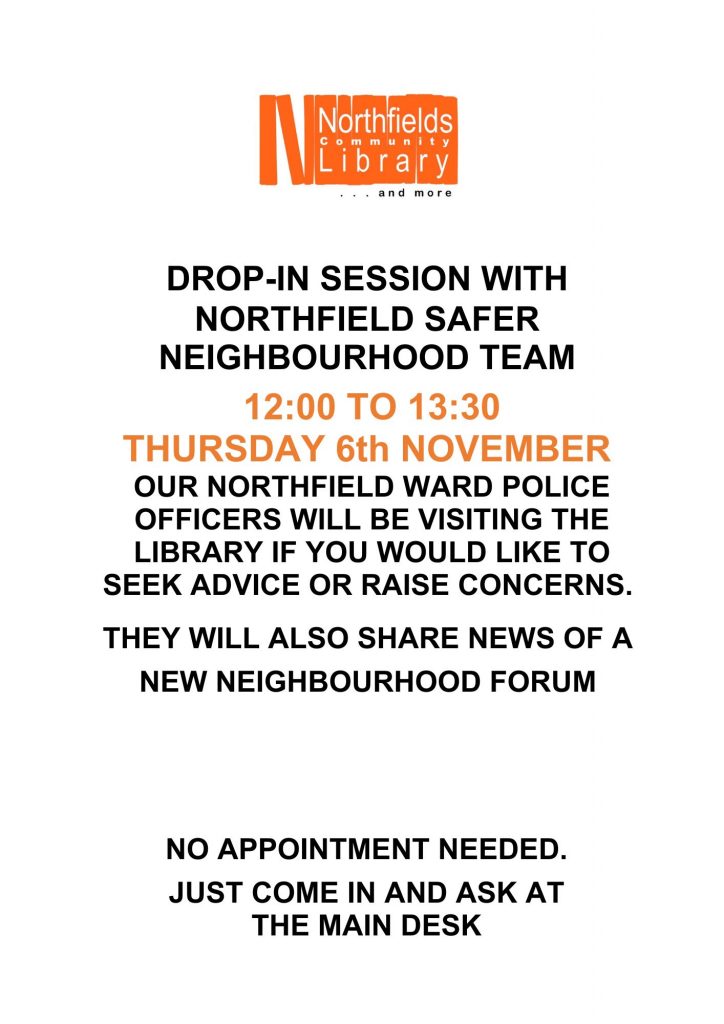 Northfields
Community
Library
. . . and more

DROP-IN SESSION WITH NORTHFIELD SAFER NEIGHBOURHOOD TEAM

12:00 TO 13:30

THURSDAY 6th NOVEMBER

OUR NORTHFIELD WARD POLICE OFFICERS WILL BE VISITING THE LIBRARY IF YOU WOULD LIKE TO SEEK ADVICE OR RAISE CONCERNS.

THEY WILL ALSO SHARE NEWS OF A NEW NEIGHBOURHOOD FORUM

NO APPOINTMENT NEEDED.

JUST COME IN AND ASK AT THE MAIN DESK